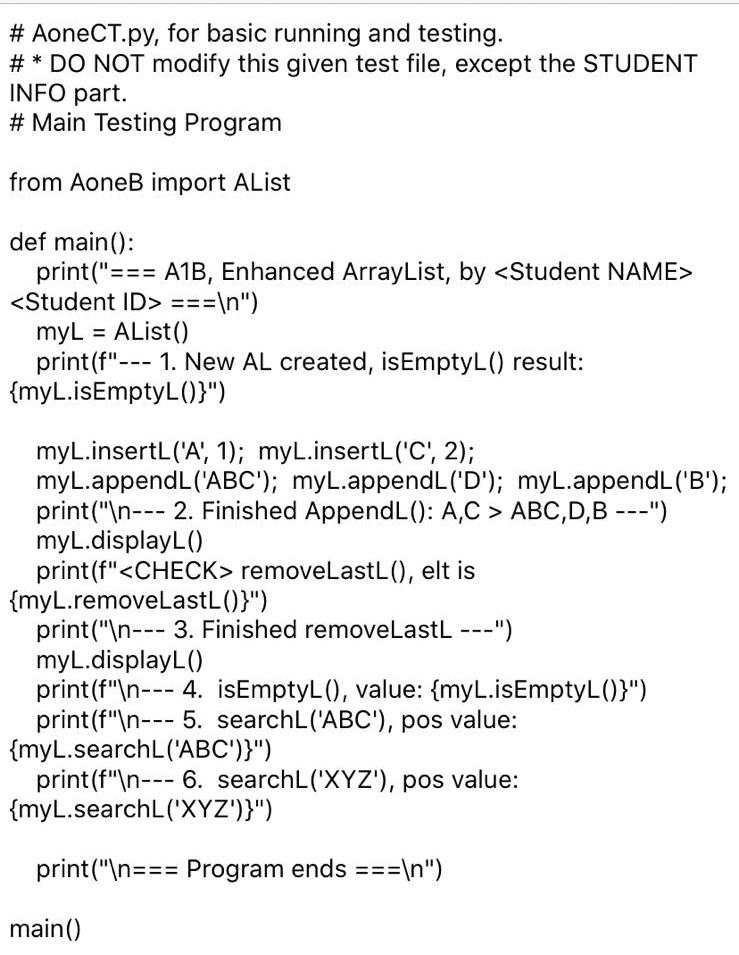 # AoneCT.py, for basic running and testing.
# * DO NOT modify this given test file, except the STUDENT INFO part.
# Main Testing Program

from AoneB import AList

def main():
    print("=== A1B, Enhanced ArrayList, by <Student NAME> <Student ID> ===\n")
    myL = AList()
    print(f"--- 1. New AL created, isEmptyL() result: {myL.isEmptyL()}")

    myL.insertL('A', 1); myL.insertL('C', 2);
    myL.appendL('ABC'); myL.appendL('D'); myL.appendL('B');
    print("\n--- 2. Finished AppendL(): A,C > ABC,D,B ---")
    myL.displayL()
    print(f"<CHECK> removeLastL(), elt is {myL.removeLastL()}")
    print("\n--- 3. Finished removeLastL ---")
    myL.displayL()
    print(f"\n--- 4. isEmptyL(), value: {myL.isEmptyL()}")
    print(f"\n--- 5. searchL('ABC'), pos value: {myL.searchL('ABC')}")
    print(f"\n--- 6. searchL('XYZ'), pos value: {myL.searchL('XYZ')}")

    print("\n=== Program ends ===\n")

main()